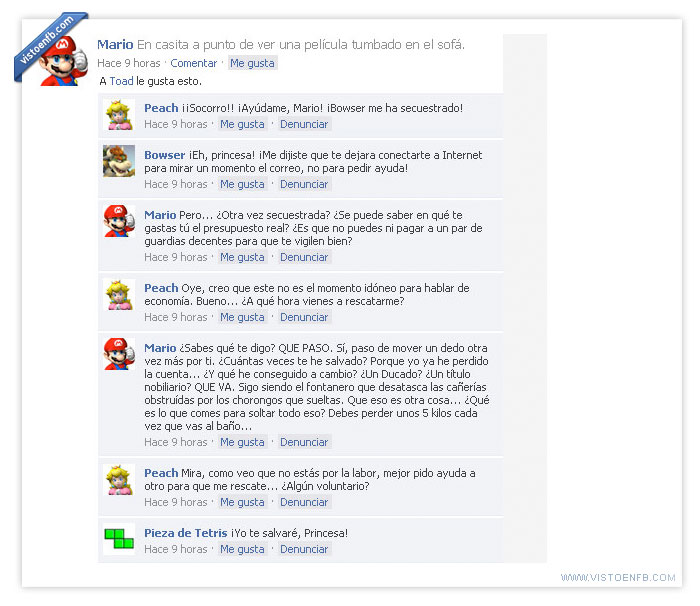 vistoenfb.com

Mario En casita a punto de ver una película tumbado en el sofá.
Hace 9 horas · Comentar · Me gusta

A Toad le gusta esto.

Peach ¡¡Socorro!! ¡Ayúdame, Mario! ¡Bowser me ha secuestrado!
Hace 9 horas · Me gusta · Denunciar

Bowser ¡Eh, princesa! ¡Me dijiste que te dejara conectarte a Internet para mirar un momento el correo, no para pedir ayuda!
Hace 9 horas · Me gusta · Denunciar

Mario Pero... ¿Otra vez secuestrada? ¿Se puede saber en qué te gastas tú el presupuesto real? ¿Es que no puedes ni pagar a un par de guardias decentes para que te vigilen bien?
Hace 9 horas · Me gusta · Denunciar

Peach Oye, creo que este no es el momento idóneo para hablar de economía. Bueno... ¿A qué hora vienes a rescatarme?
Hace 9 horas · Me gusta · Denunciar

Mario ¿Sabes qué te digo? QUE PASO. Sí, paso de mover un dedo otra vez más por ti. ¿Cuántas veces te he salvado? Porque yo ya he perdido la cuenta... ¿Y qué he conseguido a cambio? ¿Un Ducado? ¿Un título nobiliario? QUE VA. Sigo siendo el fontanero que desatasca las cañerías obstruídas por los chorongos que sueltas. Que eso es otra cosa... ¿Qué es lo que comes para soltar todo eso? Debes perder unos 5 kilos cada vez que vas al baño...
Hace 9 horas · Me gusta · Denunciar

Peach Mira, como veo que no estás por la labor, mejor pido ayuda a otro para que me rescate... ¿Algún voluntario?
Hace 9 horas · Me gusta · Denunciar

Pieza de Tetris ¡Yo te salvaré, Princesa!
Hace 9 horas · Me gusta · Denunciar

WWW.VISTOENFB.COM